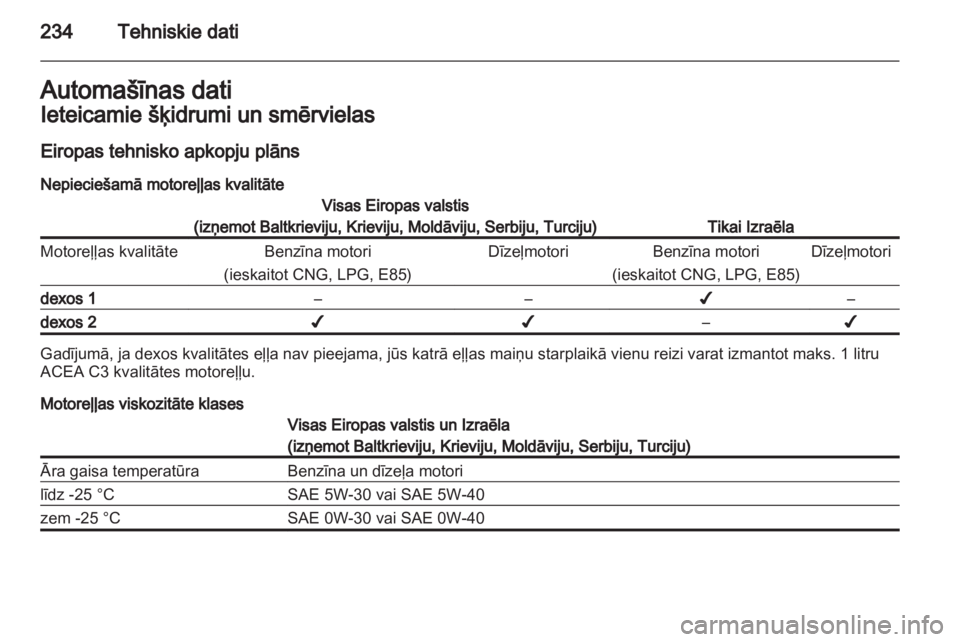 234 Tehniskie dati

Automašīnas dati
Ieteicamie šķidrumi un smērvielas

Eiropas tehnisko apkopju plāns

Nepieciešamā motoreļļas kvalitāte

| | Visas Eiropas valstis (izņemot Baltkrieviju, Krieviju, Moldāviju, Serbiju, Turciju) | | Tikai Izraēla | |
|---|---|---|---|---|
| Motoreļļas kvalitāte | Benzīna motori (ieskaitot CNG, LPG, E85) | Dīzeļmotori | Benzīna motori (ieskaitot CNG, LPG, E85) | Dīzeļmotori |
| dexos 1 | – | – | ✓ | – |
| dexos 2 | ✓ | ✓ | – | ✓ |

Gadījumā, ja dexos kvalitātes eļļa nav pieejama, jūs katrā eļļas maiņu starplaikā vienu reizi varat izmantot maks. 1 litru ACEA C3 kvalitātes motoreļļu.

Motoreļļas viskozitāte klases

| | Visas Eiropas valstis un Izraēla (izņemot Baltkrieviju, Krieviju, Moldāviju, Serbiju, Turciju) |
|---|---|
| Āra gaisa temperatūra | Benzīna un dīzeļa motori |
| līdz -25 °C | SAE 5W-30 vai SAE 5W-40 |
| zem -25 °C | SAE 0W-30 vai SAE 0W-40 |

carmanualsonline.info